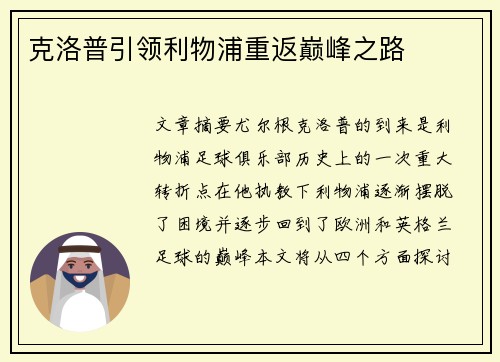 克洛普引领利物浦重返巅峰之路

文章摘要尤尔根克洛普的到来是利物浦足球俱乐部历史上的一次重大转折点在他执教下利物浦逐渐摆脱了困境并逐步回到了欧洲和英格兰足球的巅峰本文将从四个方面探讨